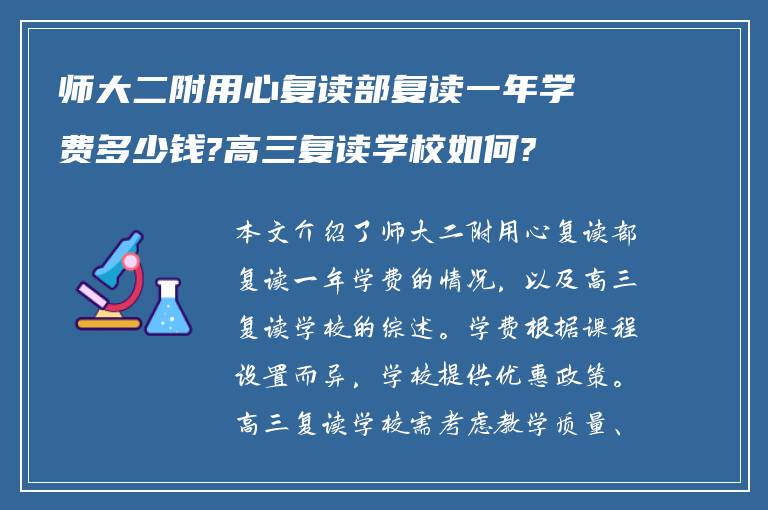 师大二附用心复读部复读一年学费多少钱?高三复读学校如何?

本文介绍了师大二附用心复读部复读一年学费的情况，以及高三复读学校的综述。学费根据课程设置而异，学校提供优惠政策。高三复读学校需考虑教学质量、